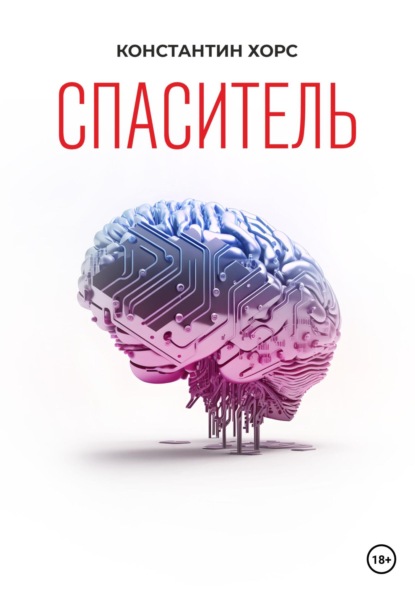 КОНСТАНТИН ХОРС

СПАСИТЕЛЬ

18+